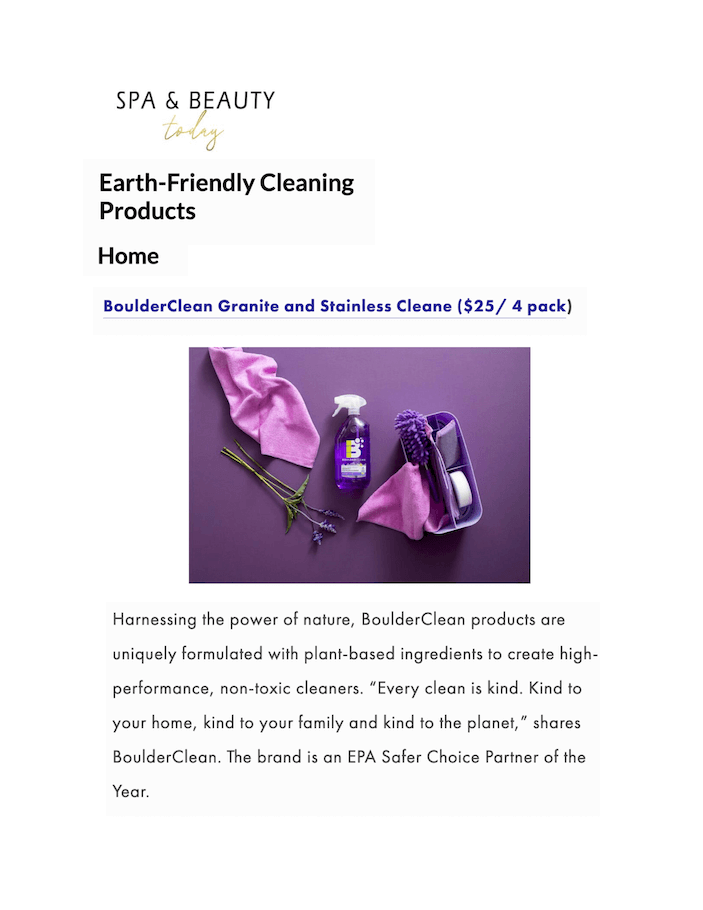 SPA & BEAUTY
today

Earth-Friendly Cleaning Products

Home

BoulderClean Granite and Stainless Cleane ($25/ 4 pack)

B

Harnessing the power of nature, BoulderClean products are uniquely formulated with plant-based ingredients to create high-performance, non-toxic cleaners. “Every clean is kind. Kind to your home, kind to your family and kind to the planet,” shares BoulderClean. The brand is an EPA Safer Choice Partner of the Year.